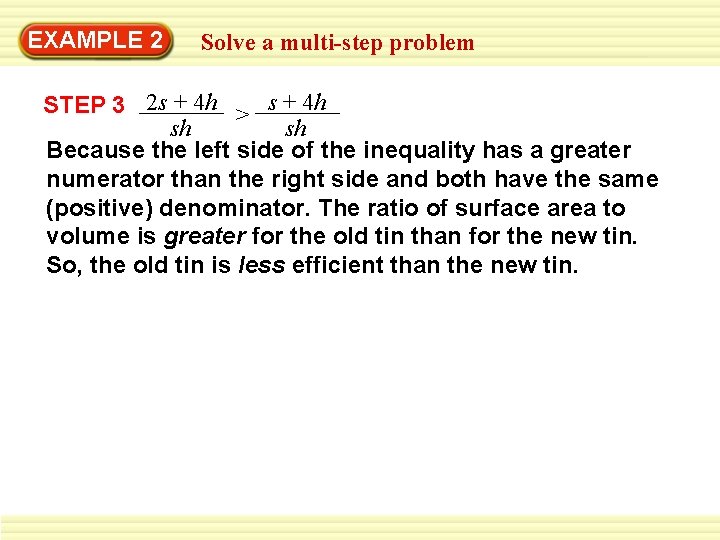 EXAMPLE 2

Solve a multi-step problem

STEP 3 $\frac{2s + 4h}{sh} > \frac{s + 4h}{sh}$

Because the left side of the inequality has a greater numerator than the right side and both have the same (positive) denominator. The ratio of surface area to volume is greater for the old tin than for the new tin. So, the old tin is less efficient than the new tin.